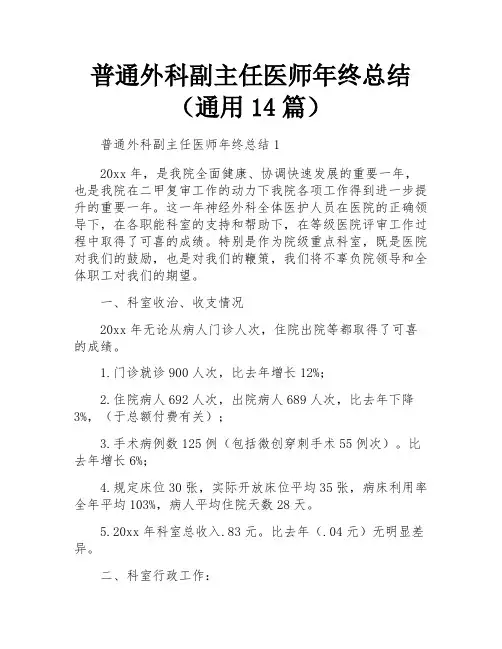 普通外科副主任医师年终总结（通用 14 篇）

普通外科副主任医师年终总结 1

20xx 年，是我院全面健康、协调快速发展的重要一年，也是我院在二甲复审工作的动力下我院各项工作得到进一步提升的重要一年。这一年神经外科全体医护人员在医院的正确领导下，在各职能科室的支持和帮助下，在等级医院评审工作过程中取得了可喜的成绩。特别是作为院级重点科室，既是医院对我们的鼓励，也是对我们的鞭策，我们将不辜负院领导和全体职工对我们的期望。

一、科室收治、收支情况

20xx 年无论从病人门诊人次，住院出院等都取得了可喜的成绩。

1.门诊就诊 900 人次，比去年增长 12%;

2.住院病人 692 人次，出院病人 689 人次，比去年下降 3%，（于总额付费有关）;

3.手术病例数 125 例（包括微创穿刺手术 55 例次）。比去年增长 6%;

4.规定床位 30 张，实际开放床位平均 35 张，病床利用率全年平均 103%，病人平均住院天数 28 天。

5.20xx 年科室总收入.83 元。比去年（.04 元）无明显差异。

二、科室行政工作：